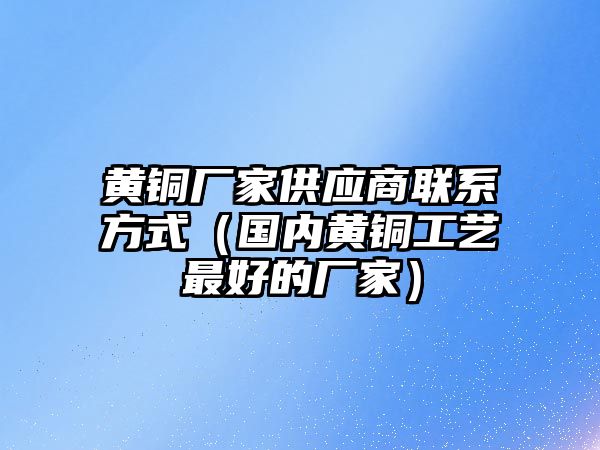 黄铜厂家供应商联系方式（国内黄铜工艺最好的厂家）